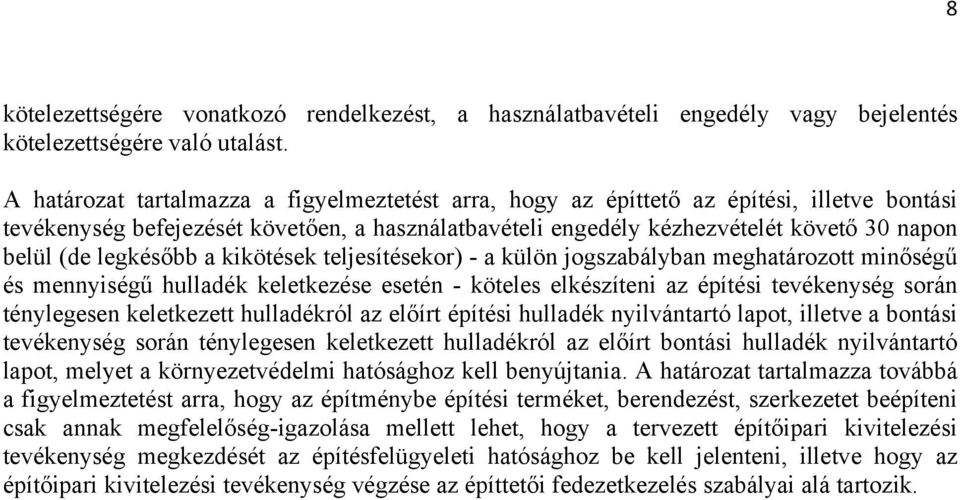 8

kötelezettségére vonatkozó rendelkezést, a használatbavételi engedély vagy bejelentés kötelezettségére való utalást.

A határozat tartalmazza a figyelmeztetést arra, hogy az építtető az építési, illetve bontási tevékenység befejezését követően, a használatbavételi engedély kézhezvételét követő 30 napon belül (de legkésőbb a kikötések teljesítésekor) - a külön jogszabályban meghatározott minőségű és mennyiségű hulladék keletkezése esetén - köteles elkészíteni az építési tevékenység során ténylegesen keletkezett hulladékról az előírt építési hulladék nyilvántartó lapot, illetve a bontási tevékenység során ténylegesen keletkezett hulladékról az előírt bontási hulladék nyilvántartó lapot, melyet a környezetvédelmi hatósághoz kell benyújtania. A határozat tartalmazza továbbá a figyelmeztetést arra, hogy az építménybe építési terméket, berendezést, szerkezetet beépíteni csak annak megfelelőség-igazolása mellett lehet, hogy a tervezett építőipari kivitelezési tevékenység megkezdését az építésfelügyeleti hatósághoz be kell jelenteni, illetve hogy az építőipari kivitelezési tevékenység végzése az építtetői fedezetkezelés szabályai alá tartozik.